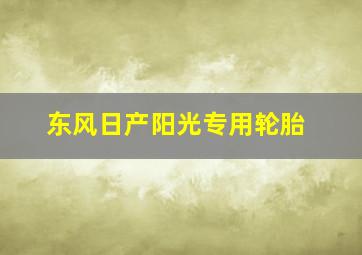 东风日产阳光专用轮胎